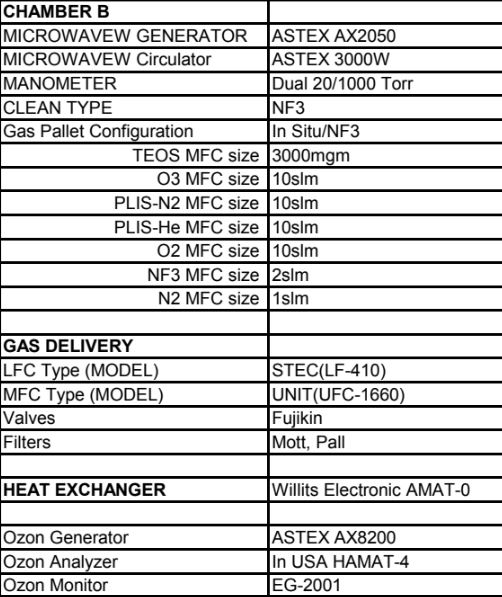 | CHAMBER B | |
|---|---|
| MICROWAVEW GENERATOR | ASTEX AX2050 |
| MICROWAVEW Circulator | ASTEX 3000W |
| MANOMETER | Dual 20/1000 Torr |
| CLEAN TYPE | NF3 |
| Gas Pallet Configuration | In Situ/NF3 |
| TEOS MFC size | 3000mgm |
| O3 MFC size | 10slm |
| PLIS-N2 MFC size | 10slm |
| PLIS-He MFC size | 10slm |
| O2 MFC size | 10slm |
| NF3 MFC size | 2slm |
| N2 MFC size | 1slm |
| | |
| GAS DELIVERY | |
| LFC Type (MODEL) | STEC(LF-410) |
| MFC Type (MODEL) | UNIT(UFC-1660) |
| Valves | Fujikin |
| Filters | Mott, Pall |
| | |
| HEAT EXCHANGER | Willits Electronic AMAT-0 |
| | |
| Ozon Generator | ASTEX AX8200 |
| Ozon Analyzer | In USA HAMAT-4 |
| Ozon Monitor | EG-2001 |